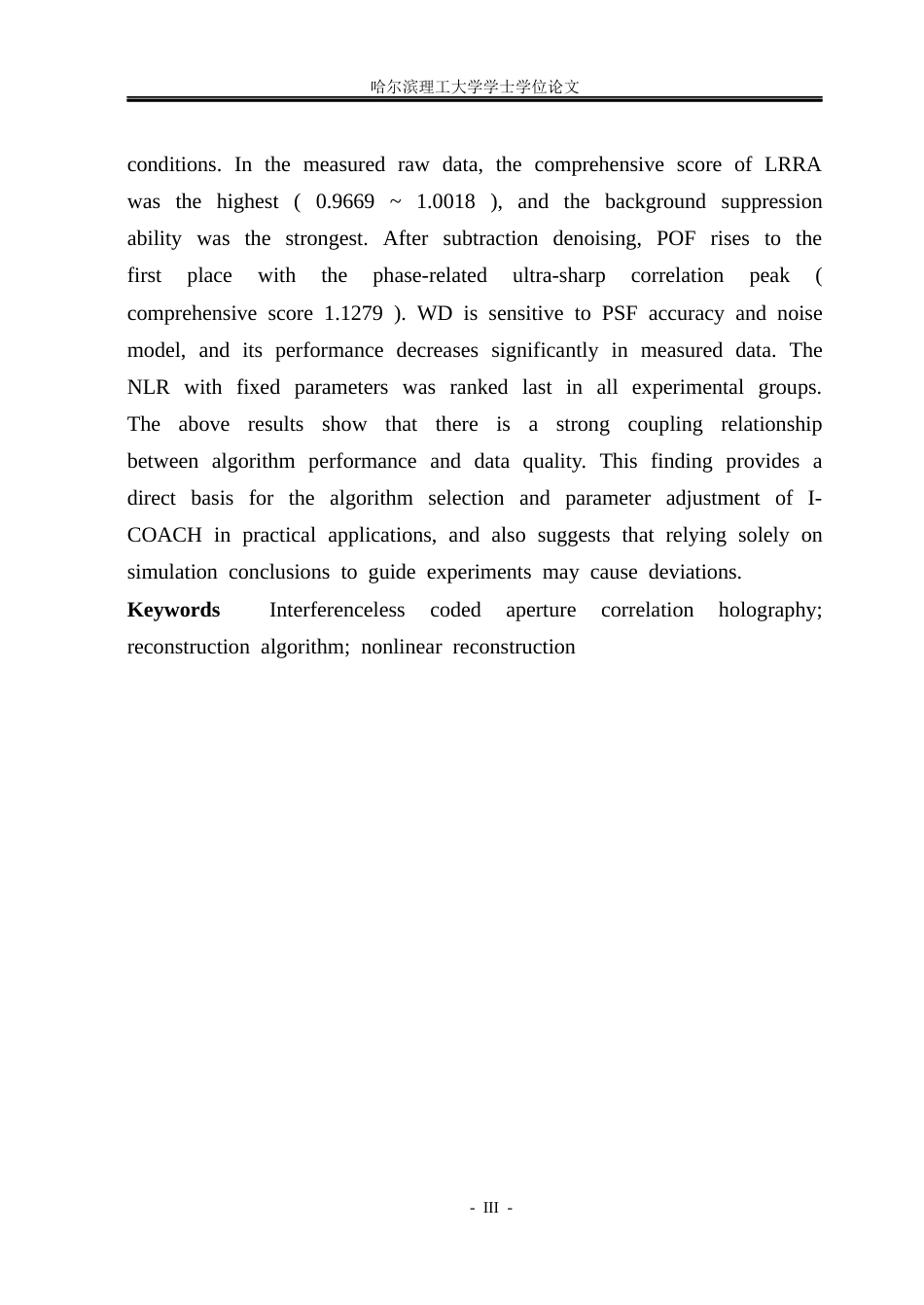 哈尔滨理工大学学士学位论文

conditions. In the measured raw data, the comprehensive score of LRRA was the highest ( 0.9669 ~ 1.0018 ), and the background suppression ability was the strongest. After subtraction denoising, POF rises to the first place with the phase-related ultra-sharp correlation peak ( comprehensive score 1.1279 ). WD is sensitive to PSF accuracy and noise model, and its performance decreases significantly in measured data. The NLR with fixed parameters was ranked last in all experimental groups. The above results show that there is a strong coupling relationship between algorithm performance and data quality. This finding provides a direct basis for the algorithm selection and parameter adjustment of I-COACH in practical applications, and also suggests that relying solely on simulation conclusions to guide experiments may cause deviations.

Keywords Interferenceless coded aperture correlation holography; reconstruction algorithm; nonlinear reconstruction

- III -